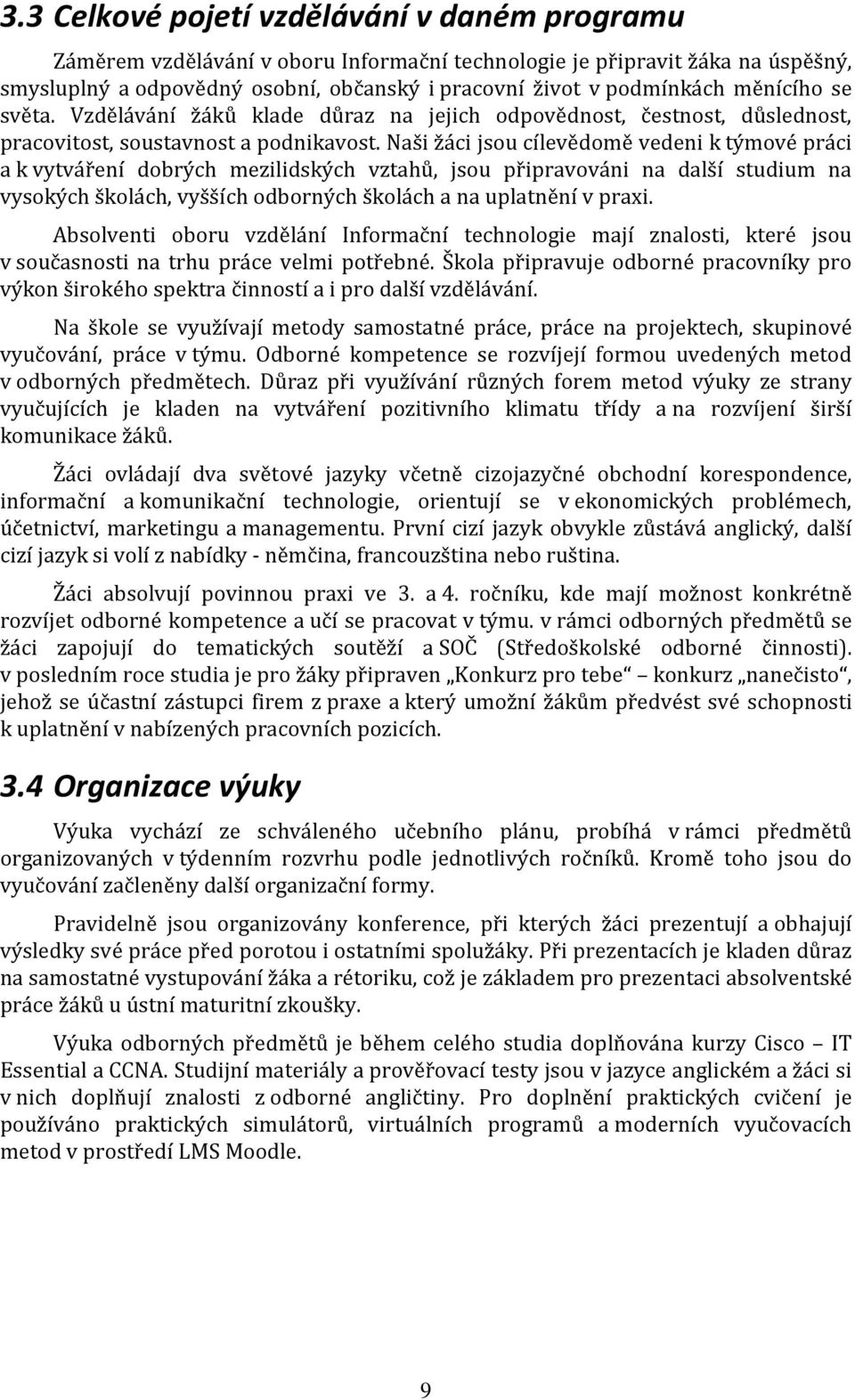 3.3 Celkové pojetí vzdělávání v daném programu

Záměrem vzdělávání v oboru Informační technologie je připravit žáka na úspěšný, smysluplný a odpovědný osobní, občanský i pracovní život v podmínkách měnícího se světa. Vzdělávání žáků klade důraz na jejich odpovědnost, čestnost, důslednost, pracovitost, soustavnost a podnikavost. Naši žáci jsou cílevědomě vedeni k týmové práci a k vytváření dobrých mezilidských vztahů, jsou připravováni na další studium na vysokých školách, vyšších odborných školách a na uplatnění v praxi.

Absolventi oboru vzdělání Informační technologie mají znalosti, které jsou v současnosti na trhu práce velmi potřebné. Škola připravuje odborné pracovníky pro výkon širokého spektra činností a i pro další vzdělávání.

Na škole se využívají metody samostatné práce, práce na projektech, skupinové vyučování, práce v týmu. Odborné kompetence se rozvíjejí formou uvedených metod v odborných předmětech. Důraz při využívání různých forem metod výuky ze strany vyučujících je kladen na vytváření pozitivního klimatu třídy a na rozvíjení širší komunikace žáků.

Žáci ovládají dva světové jazyky včetně cizojazyčné obchodní korespondence, informační a komunikační technologie, orientují se v ekonomických problémech, účetnictví, marketingu a managementu. První cizí jazyk obvykle zůstává anglický, další cizí jazyk si volí z nabídky - němčina, francouzština nebo ruština.

Žáci absolvují povinnou praxi ve 3. a 4. ročníku, kde mají možnost konkrétně rozvíjet odborné kompetence a učí se pracovat v týmu. v rámci odborných předmětů se žáci zapojují do tematických soutěží a SOČ (Středoškolské odborné činnosti). v posledním roce studia je pro žáky připraven „Konkurz pro tebe“ – konkurz „nanečisto“, jehož se účastní zástupci firem z praxe a který umožní žákům předvést své schopnosti k uplatnění v nabízených pracovních pozicích.

3.4 Organizace výuky

Výuka vychází ze schváleného učebního plánu, probíhá v rámci předmětů organizovaných v týdenním rozvrhu podle jednotlivých ročníků. Kromě toho jsou do vyučování začleněny další organizační formy.

Pravidelně jsou organizovány konference, při kterých žáci prezentují a obhajují výsledky své práce před porotou i ostatními spolužáky. Při prezentacích je kladen důraz na samostatné vystupování žáka a rétoriku, což je základem pro prezentaci absolventské práce žáků u ústní maturitní zkoušky.

Výuka odborných předmětů je během celého studia doplňována kurzy Cisco – IT Essential a CCNA. Studijní materiály a prověřovací testy jsou v jazyce anglickém a žáci si v nich doplňují znalosti z odborné angličtiny. Pro doplnění praktických cvičení je používáno praktických simulátorů, virtuálních programů a moderních vyučovacích metod v prostředí LMS Moodle.

9